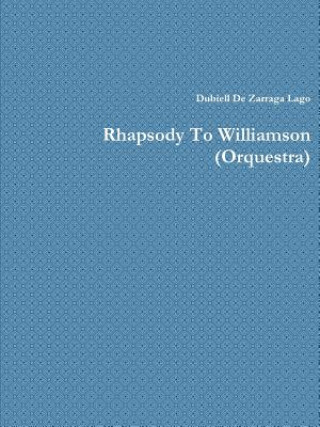 Dubiell De Zarraga Lago

Rhapsody To Williamson (Orquestra)